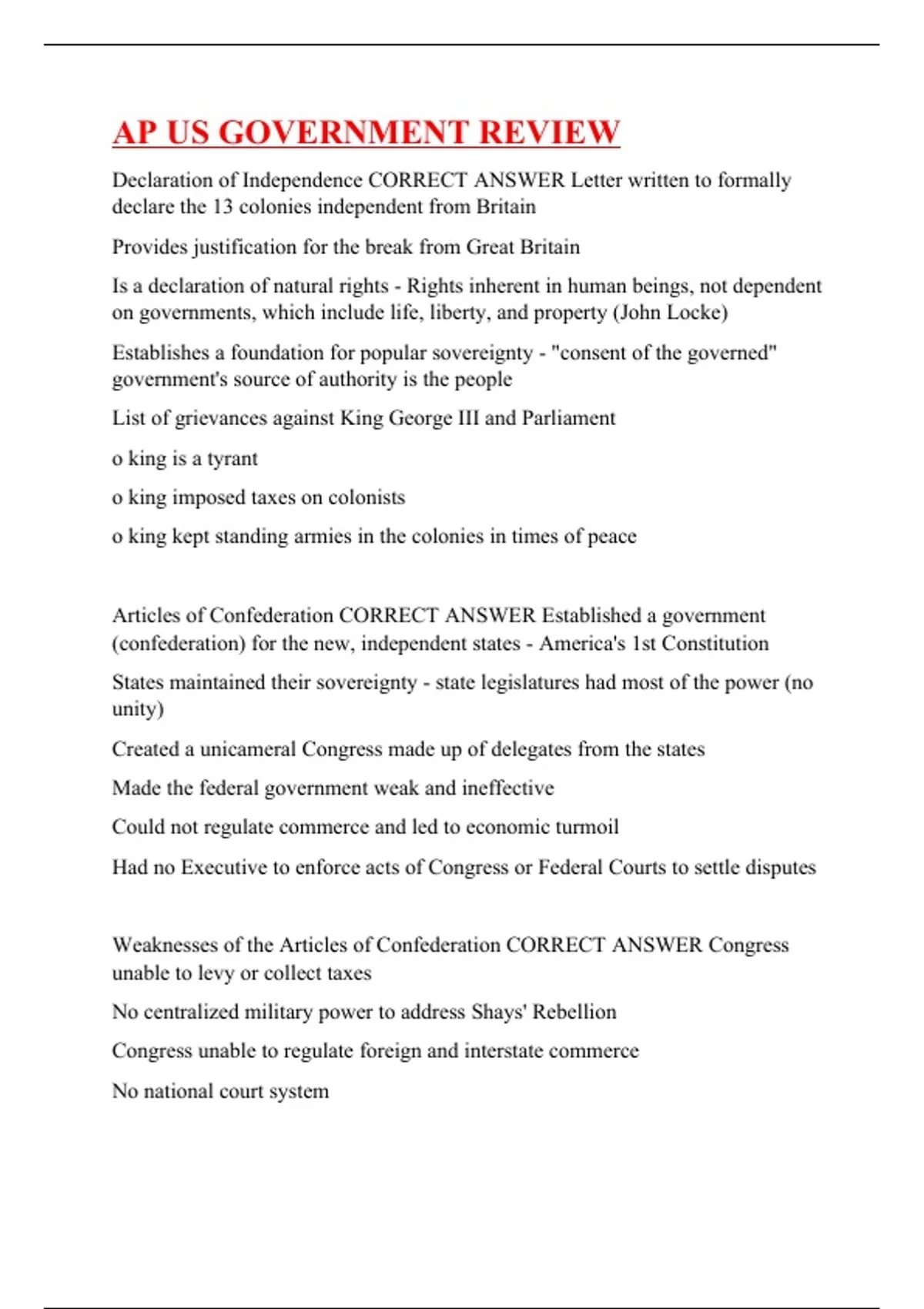 AP US GOVERNMENT REVIEW

Declaration of Independence CORRECT ANSWER Letter written to formally declare the 13 colonies independent from Britain

Provides justification for the break from Great Britain

Is a declaration of natural rights - Rights inherent in human beings, not dependent on governments, which include life, liberty, and property (John Locke)

Establishes a foundation for popular sovereignty - "consent of the governed" government's source of authority is the people

List of grievances against King George III and Parliament

o king is a tyrant

o king imposed taxes on colonists

o king kept standing armies in the colonies in times of peace

Articles of Confederation CORRECT ANSWER Established a government (confederation) for the new, independent states - America's 1st Constitution

States maintained their sovereignty - state legislatures had most of the power (no unity)

Created a unicameral Congress made up of delegates from the states

Made the federal government weak and ineffective

Could not regulate commerce and led to economic turmoil

Had no Executive to enforce acts of Congress or Federal Courts to settle disputes

Weaknesses of the Articles of Confederation CORRECT ANSWER Congress unable to levy or collect taxes

No centralized military power to address Shays' Rebellion

Congress unable to regulate foreign and interstate commerce

No national court system